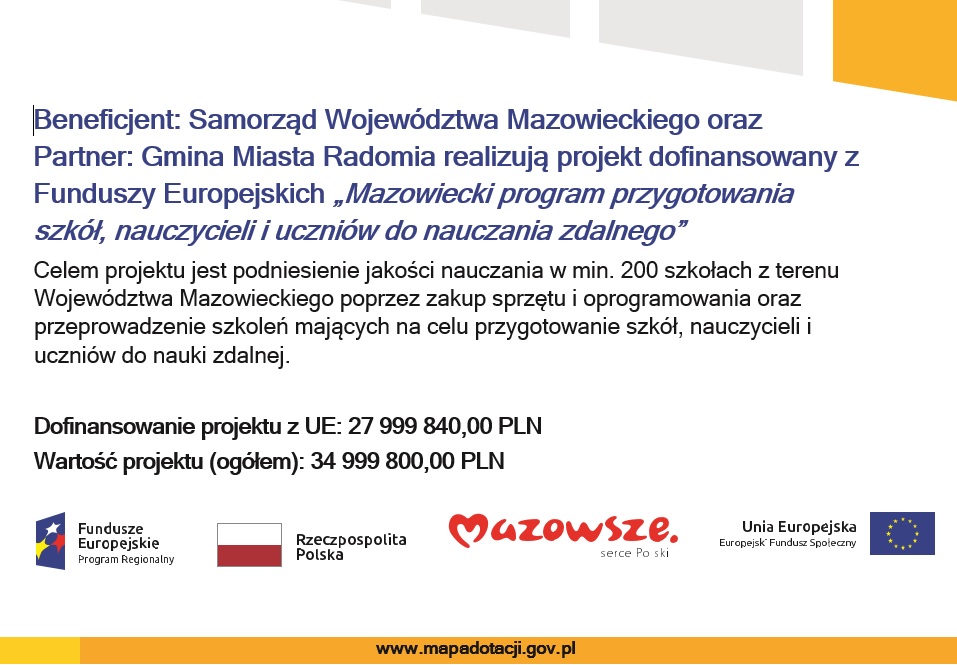 Beneficjent: Samorząd Województwa Mazowieckiego oraz Partner: Gmina Miasta Radomia realizują projekt dofinansowany z Funduszy Europejskich „Mazowiecki program przygotowania szkół, nauczycieli i uczniów do nauczania zdalnego”

Celem projektu jest podniesienie jakości nauczania w min. 200 szkołach z terenu Województwa Mazowieckiego poprzez zakup sprzętu i oprogramowania oraz przeprowadzenie szkoleń mających na celu przygotowanie szkół, nauczycieli i uczniów do nauki zdalnej.

Dofinansowanie projektu z UE: 27 999 840,00 PLN
Wartość projektu (ogółem): 34 999 800,00 PLN

Fundusze Europejskie
Program Regionalny

Rzeczpospolita Polska

Mazowsze.
serce Po ski

Unia Europejska
Europejsk Fundusz Społeczny

www.mapadotacji.gov.pl